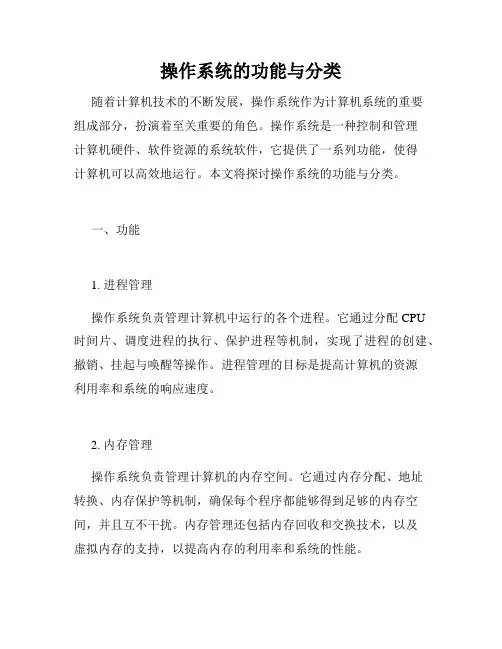 操作系统的功能与分类

随着计算机技术的不断发展，操作系统作为计算机系统的重要组成部分，扮演着至关重要的角色。操作系统是一种控制和管理计算机硬件、软件资源的系统软件，它提供了一系列功能，使得计算机可以高效地运行。本文将探讨操作系统的功能与分类。

一、功能

1. 进程管理

操作系统负责管理计算机中运行的各个进程。它通过分配 CPU 时间片、调度进程的执行、保护进程等机制，实现了进程的创建、撤销、挂起与唤醒等操作。进程管理的目标是提高计算机的资源利用率和系统的响应速度。

2. 内存管理

操作系统负责管理计算机的内存空间。它通过内存分配、地址转换、内存保护等机制，确保每个程序都能够得到足够的内存空间，并且互不干扰。内存管理还包括内存回收和交换技术，以及虚拟内存的支持，以提高内存的利用率和系统的性能。